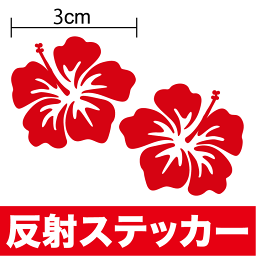 3cm

反射ステッカー